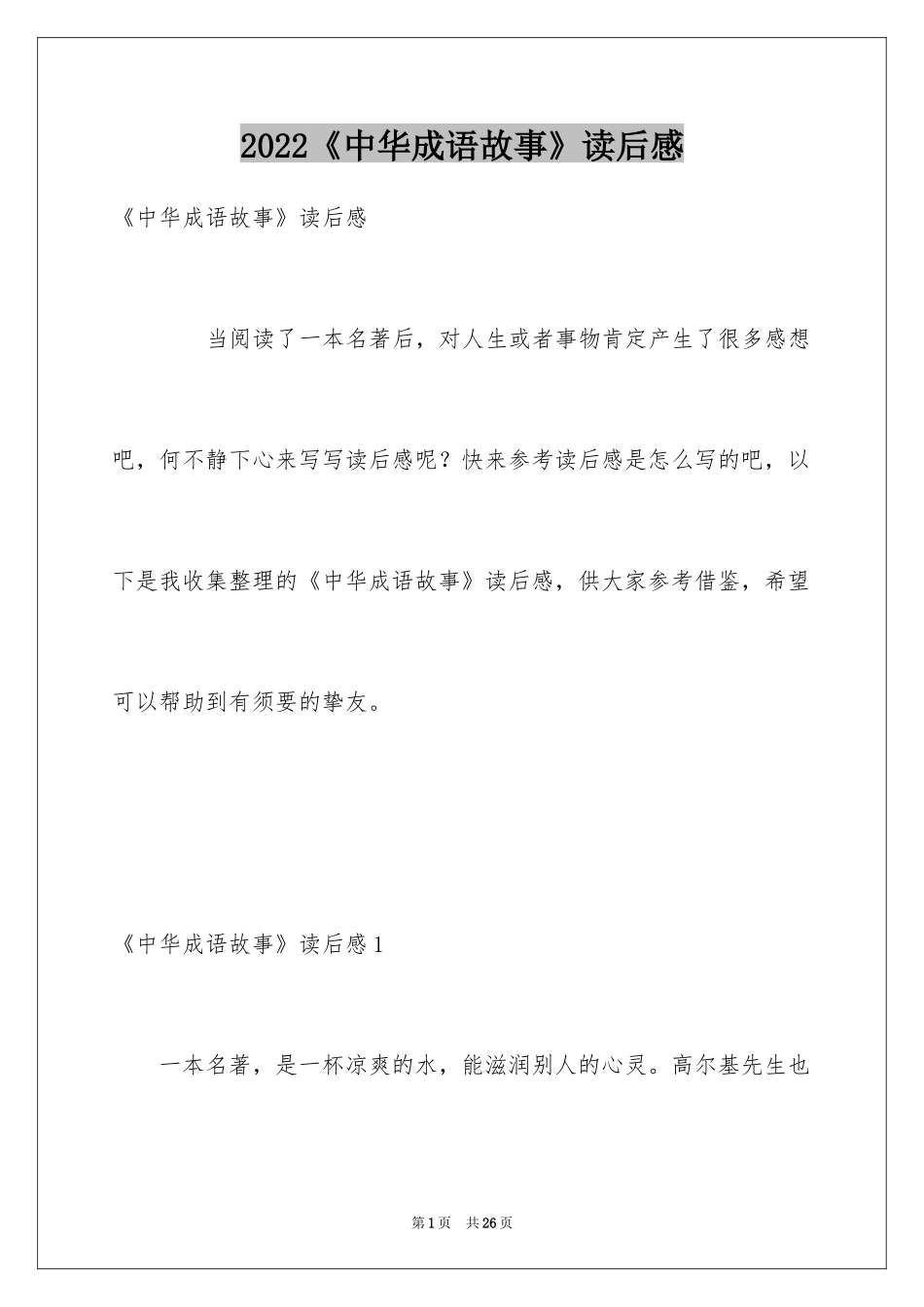 2022《中华成语故事》读后感

《中华成语故事》读后感

当阅读了一本名著后，对人生或者事物肯定产生了很多感想吧，何不静下心来写写读后感呢？快来参考读后感是怎么写的吧，以下是我收集整理的《中华成语故事》读后感，供大家参考借鉴，希望可以帮助到有须要的挚友。

《中华成语故事》读后感1

一本名著，是一杯凉爽的水，能滋润别人的心灵。高尔基先生也

第1页　共26页